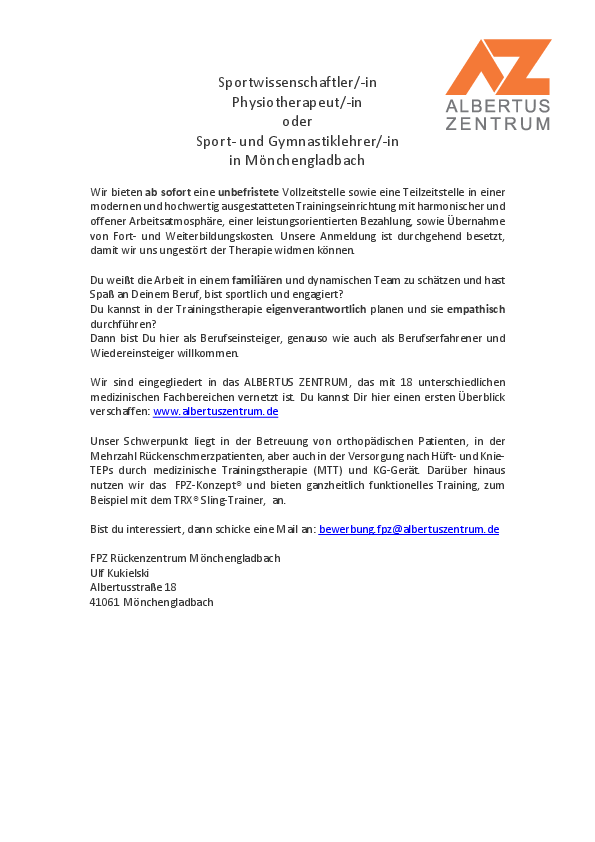 AZ
ALBERTUS
ZENTRUM

Sportwissenschaftler/-in
Physiotherapeut/-in
oder
Sport- und Gymnastiklehrer/-in
in Mönchengladbach

Wir bieten ab sofort eine unbefristete Vollzeitstelle sowie eine Teilzeitstelle in einer modernen und hochwertig ausgestatteten Trainingseinrichtung mit harmonischer und offener Arbeitsatmosphäre, einer leistungsorientierten Bezahlung, sowie Übernahme von Fort- und Weiterbildungskosten. Unsere Anmeldung ist durchgehend besetzt, damit wir uns ungestört der Therapie widmen können.

Du weißt die Arbeit in einem familiären und dynamischen Team zu schätzen und hast Spaß an Deinem Beruf, bist sportlich und engagiert?
Du kannst in der Trainingstherapie eigenverantwortlich planen und sie empathisch durchführen?
Dann bist Du hier als Berufseinsteiger, genauso wie auch als Berufserfahrener und Wiedereinsteiger willkommen.

Wir sind eingegliedert in das ALBERTUS ZENTRUM, das mit 18 unterschiedlichen medizinischen Fachbereichen vernetzt ist. Du kannst Dir hier einen ersten Überblick verschaffen: www.albertuszentrum.de

Unser Schwerpunkt liegt in der Betreuung von orthopädischen Patienten, in der Mehrzahl Rückenschmerzpatienten, aber auch in der Versorgung nach Hüft- und Knie-TEPs durch medizinische Trainingstherapie (MTT) und KG-Gerät. Darüber hinaus nutzen wir das FPZ-Konzept® und bieten ganzheitlich funktionelles Training, zum Beispiel mit dem TRX® Sling-Trainer, an.

Bist du interessiert, dann schicke eine Mail an: bewerbung.fpz@albertuszentrum.de

FPZ Rückenzentrum Mönchengladbach
Ulf Kukielski
Albertusstraße 18
41061 Mönchengladbach